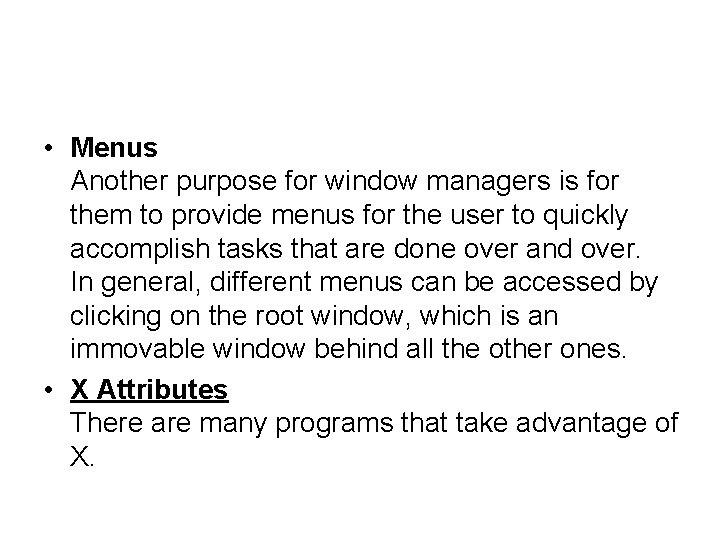 • Menus
Another purpose for window managers is for them to provide menus for the user to quickly accomplish tasks that are done over and over. In general, different menus can be accessed by clicking on the root window, which is an immovable window behind all the other ones.

• X Attributes
There are many programs that take advantage of X.